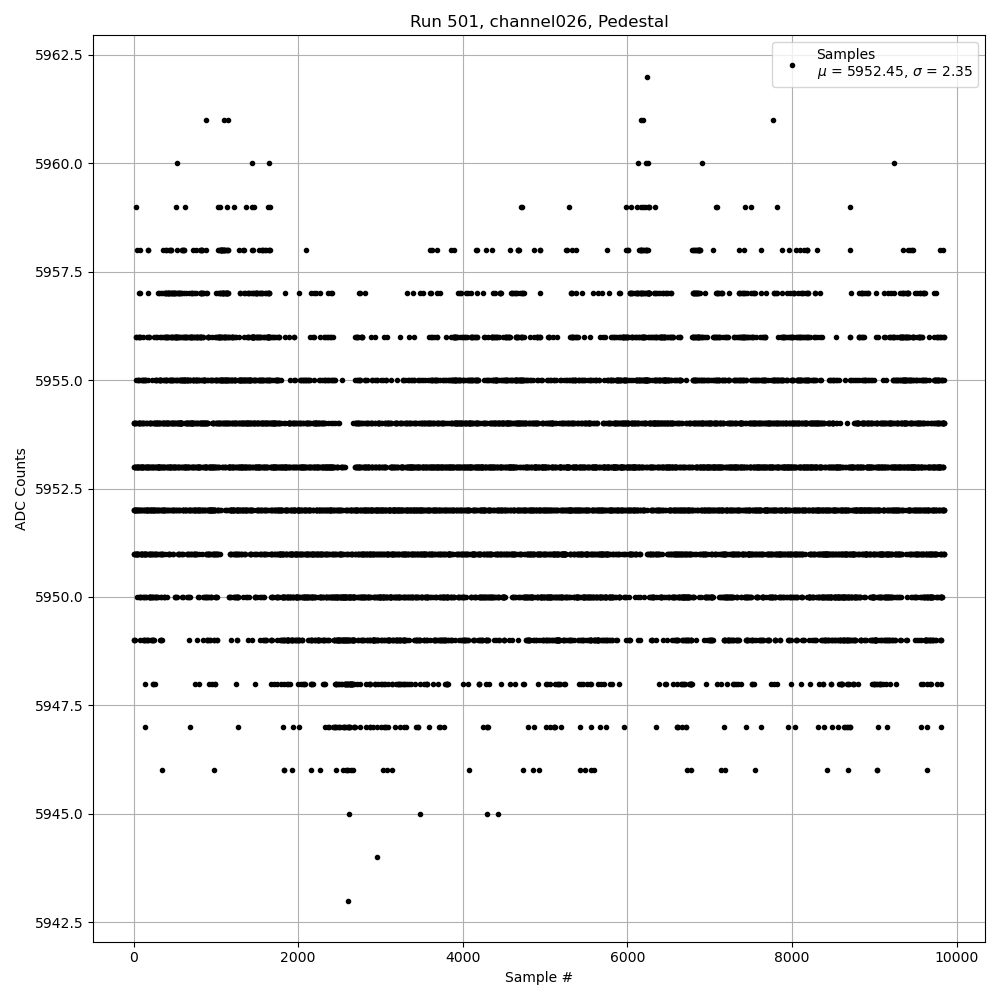 Run 501, channel026, Pedestal

Samples
$\mu$ = 5952.45, $\sigma$ = 2.35

ADC Counts

5962.5
5960.0
5957.5
5955.0
5952.5
5950.0
5947.5
5945.0
5942.5

0
2000
4000
6000
8000
10000

Sample #